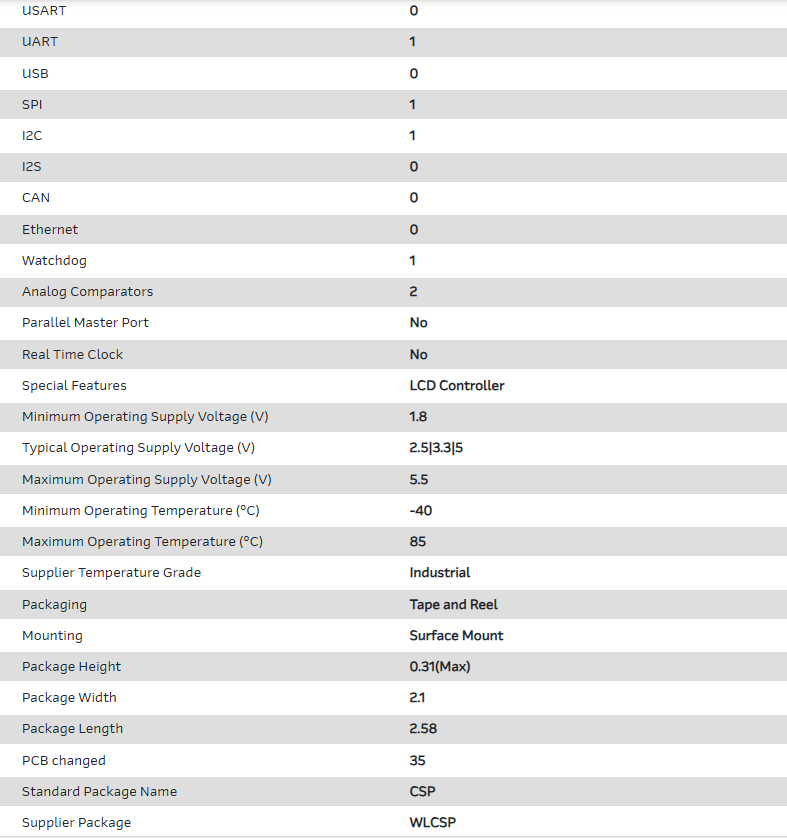 | USART | 0 |
|---|---|
| UART | 1 |
| USB | 0 |
| SPI | 1 |
| I2C | 1 |
| I2S | 0 |
| CAN | 0 |
| Ethernet | 0 |
| Watchdog | 1 |
| Analog Comparators | 2 |
| Parallel Master Port | No |
| Real Time Clock | No |
| Special Features | LCD Controller |
| Minimum Operating Supply Voltage (V) | 1.8 |
| Typical Operating Supply Voltage (V) | 2.5\|3.3\|5 |
| Maximum Operating Supply Voltage (V) | 5.5 |
| Minimum Operating Temperature (°C) | -40 |
| Maximum Operating Temperature (°C) | 85 |
| Supplier Temperature Grade | Industrial |
| Packaging | Tape and Reel |
| Mounting | Surface Mount |
| Package Height | 0.31(Max) |
| Package Width | 2.1 |
| Package Length | 2.58 |
| PCB changed | 35 |
| Standard Package Name | CSP |
| Supplier Package | WLCSP |